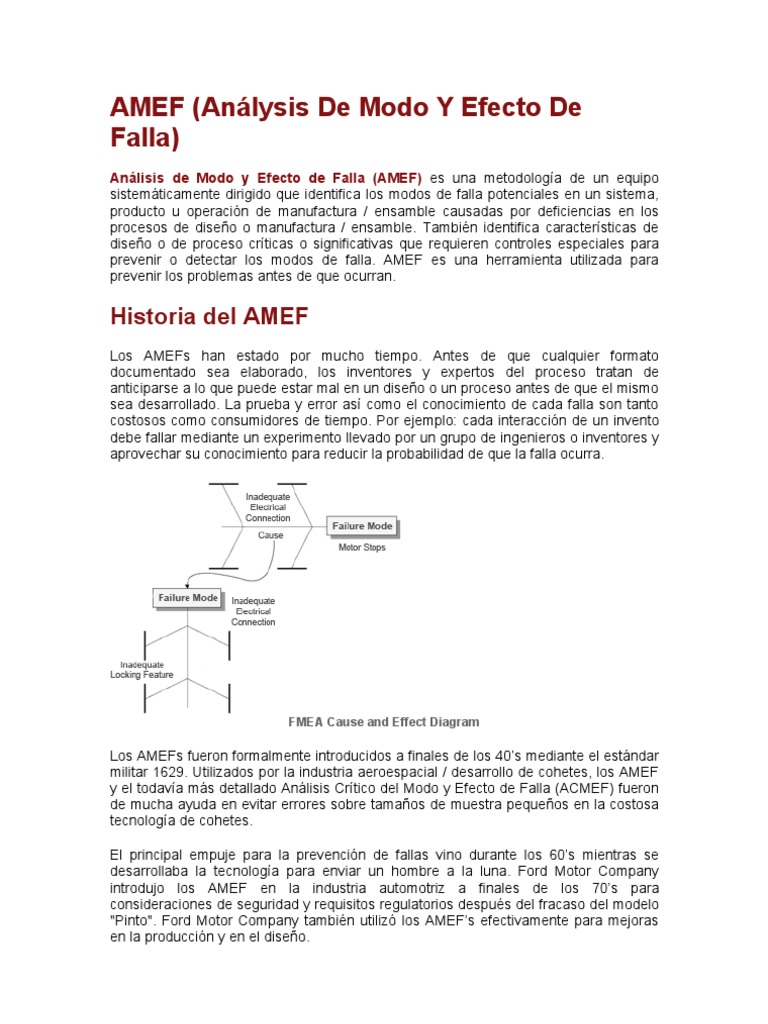 AMEF (Análysis De Modo Y Efecto De Falla)

Análisis de Modo y Efecto de Falla (AMEF) es una metodología de un equipo sistemáticamente dirigido que identifica los modos de falla potenciales en un sistema, producto u operación de manufactura / ensamble causadas por deficiencias en los procesos de diseño o manufactura / ensamble. También identifica características de diseño o de proceso críticas o significativas que requieren controles especiales para prevenir o detectar los modos de falla. AMEF es una herramienta utilizada para prevenir los problemas antes de que ocurran.

Historia del AMEF

Los AMEFs han estado por mucho tiempo. Antes de que cualquier formato documentado sea elaborado, los inventores y expertos del proceso tratan de anticiparse a lo que puede estar mal en un diseño o un proceso antes de que el mismo sea desarrollado. La prueba y error así como el conocimiento de cada falla son tanto costosos como consumidores de tiempo. Por ejemplo: cada interacción de un invento debe fallar mediante un experimento llevado por un grupo de ingenieros o inventores y aprovechar su conocimiento para reducir la probabilidad de que la falla ocurra.

Inadequate Electrical Connection
Cause
Failure Mode
Motor Stops
Failure Mode
Inadequate Electrical Connection
Inadequate Locking Feature

FMEA Cause and Effect Diagram

Los AMEFs fueron formalmente introducidos a finales de los 40's mediante el estándar militar 1629. Utilizados por la industria aeroespacial / desarrollo de cohetes, los AMEF y el todavía más detallado Análisis Crítico del Modo y Efecto de Falla (ACMEF) fueron de mucha ayuda en evitar errores sobre tamaños de muestra pequeños en la costosa tecnología de cohetes.

El principal empuje para la prevención de fallas vino durante los 60's mientras se desarrollaba la tecnología para enviar un hombre a la luna. Ford Motor Company introdujo los AMEF en la industria automotriz a finales de los 70's para consideraciones de seguridad y requisitos regulatorios después del fracaso del modelo "Pinto". Ford Motor Company también utilizó los AMEF's efectivamente para mejoras en la producción y en el diseño.